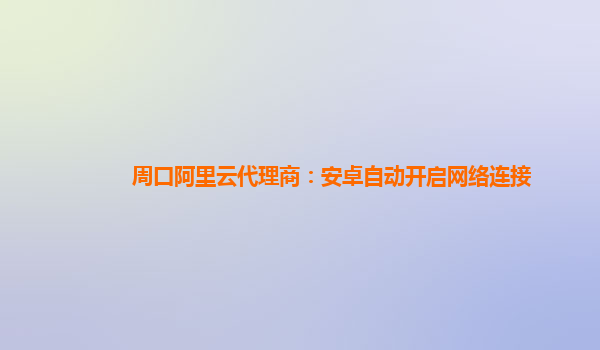 周口阿里云代理商：安卓自动开启网络连接